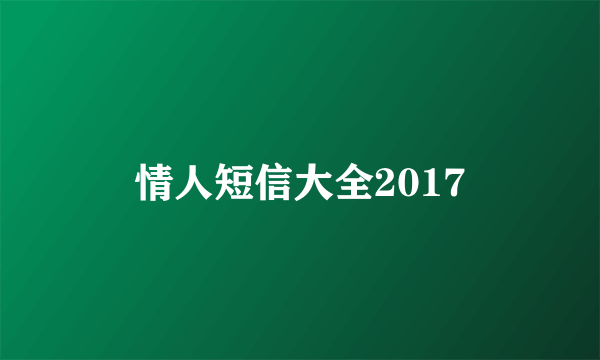 情人短信大全2017